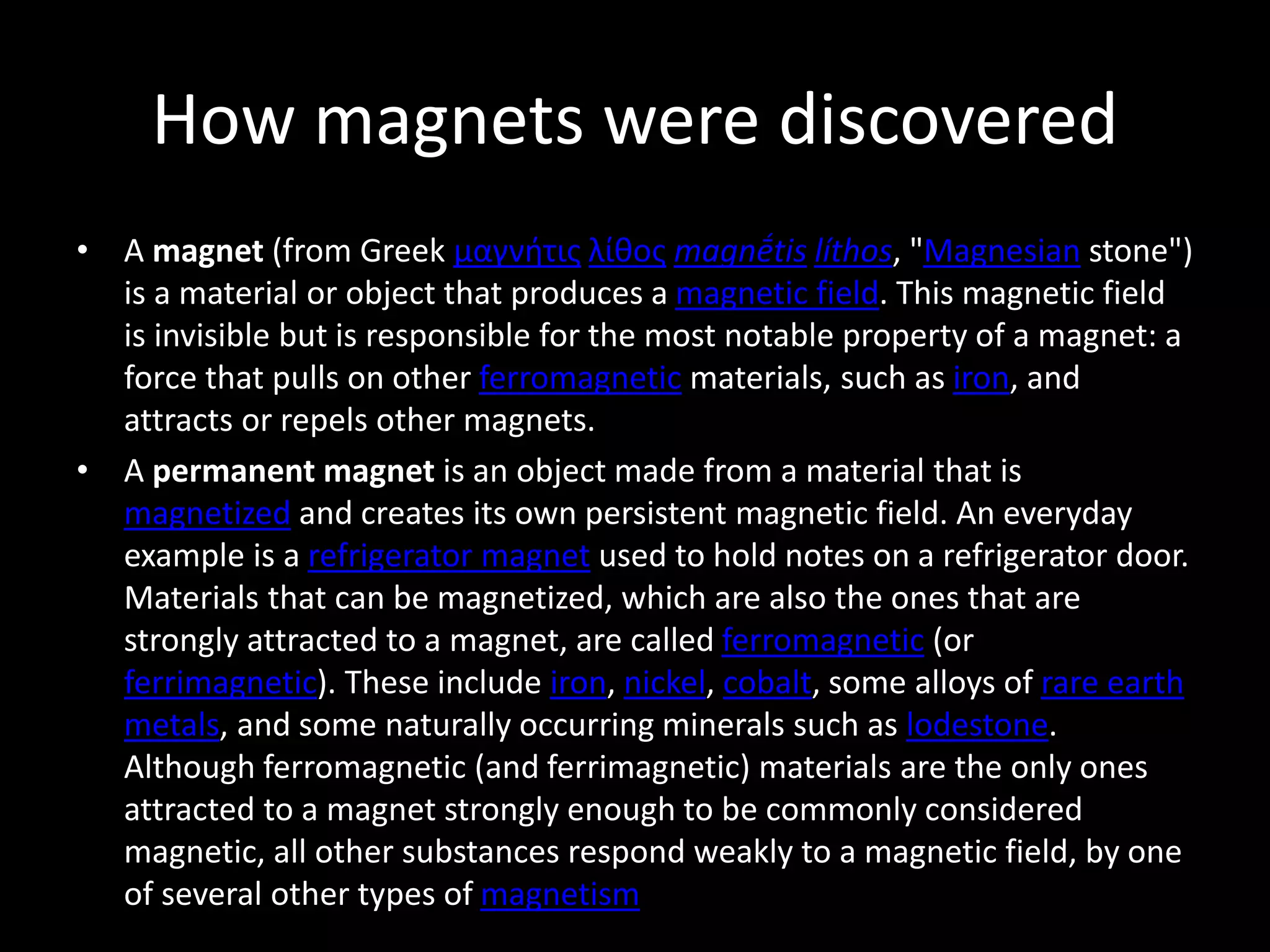 How magnets were discovered

• A magnet (from Greek μαγνήτις λίθος magnḗtis líthos, "Magnesian stone") is a material or object that produces a magnetic field. This magnetic field is invisible but is responsible for the most notable property of a magnet: a force that pulls on other ferromagnetic materials, such as iron, and attracts or repels other magnets.

• A permanent magnet is an object made from a material that is magnetized and creates its own persistent magnetic field. An everyday example is a refrigerator magnet used to hold notes on a refrigerator door. Materials that can be magnetized, which are also the ones that are strongly attracted to a magnet, are called ferromagnetic (or ferrimagnetic). These include iron, nickel, cobalt, some alloys of rare earth metals, and some naturally occurring minerals such as lodestone. Although ferromagnetic (and ferrimagnetic) materials are the only ones attracted to a magnet strongly enough to be commonly considered magnetic, all other substances respond weakly to a magnetic field, by one of several other types of magnetism